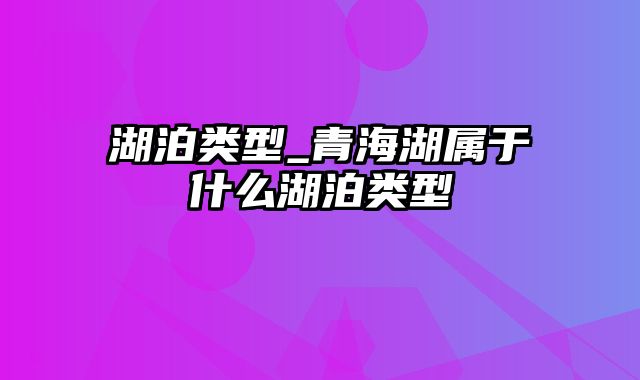 湖泊类型_青海湖属于什么湖泊类型